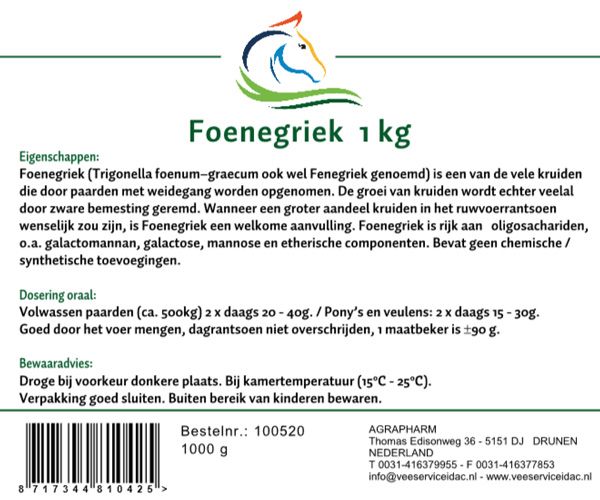 Foenegriek 1 kg

Eigenschappen:
Foenegriek (Trigonella foenum–graecum ook wel Fenegriek genoemd) is een van de vele kruiden die door paarden met weidegang worden opgenomen. De groei van kruiden wordt echter veelal door zware bemesting geremd. Wanneer een groter aandeel kruiden in het ruwvoerrantsoen wenselijk zou zijn, is Foenegriek een welkome aanvulling. Foenegriek is rijk aan oligosachariden, o.a. galactomannan, galactose, mannose en etherische componenten. Bevat geen chemische / synthetische toevoegingen.

Dosering oraal:
Volwassen paarden (ca. 500kg) 2 x daags 20 - 40g. / Pony's en veulens: 2 x daags 15 - 30g.
Goed door het voer mengen, dagrantsoen niet overschrijden, 1 maatbeker is ±90 g.

Bewaaradvies:
Droge bij voorkeur donkere plaats. Bij kamertemperatuur (15°C - 25°C).
Verpakking goed sluiten. Buiten bereik van kinderen bewaren.

8 717344 810425 >

Bestelnr.: 100520
1000 g

AGRAPHARM
Thomas Edisonweg 36 - 5151 DJ DRUNEN
NEDERLAND
T 0031-416379955 - F 0031-416377853
info@veeserviceidac.nl - www.veeserviceidac.nl